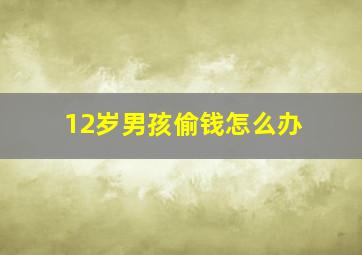 12岁男孩偷钱怎么办